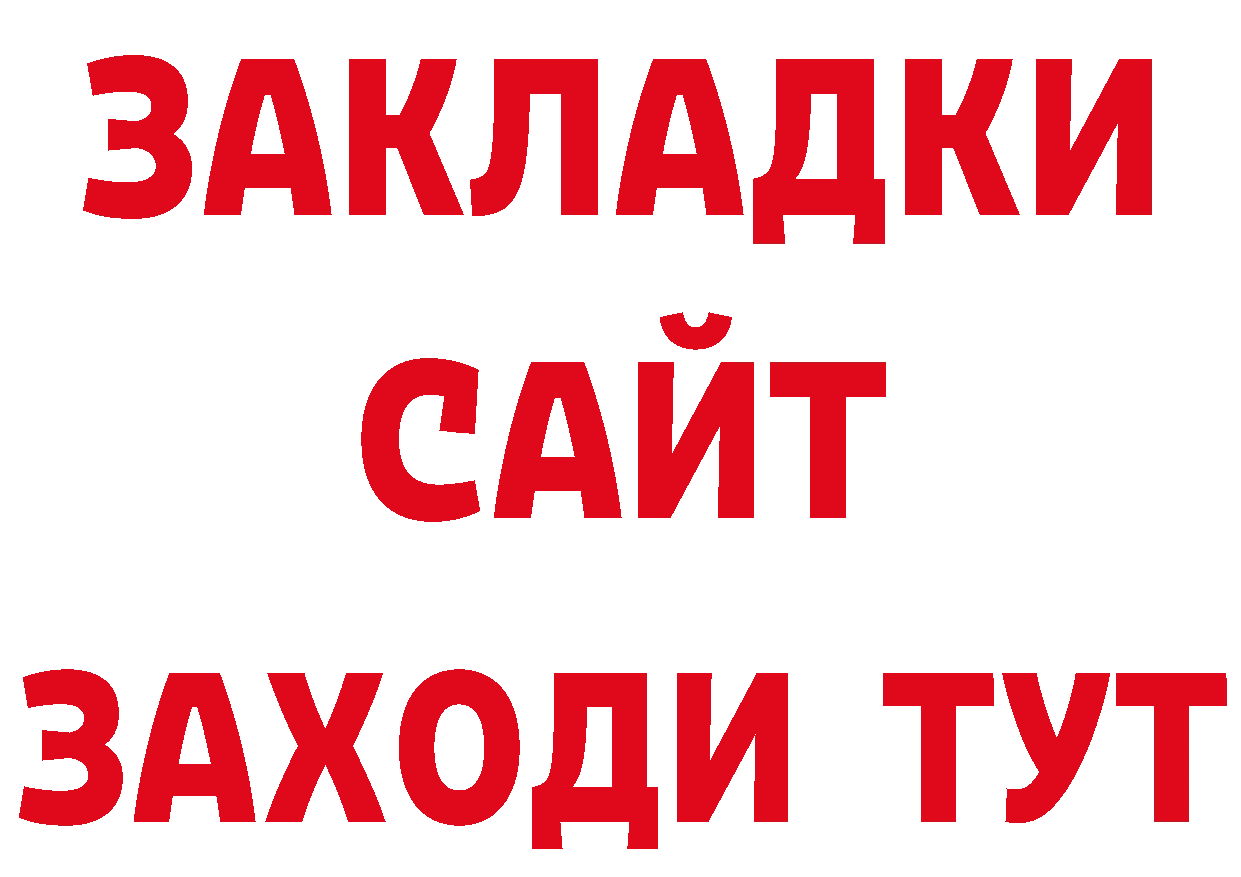 ЗАКЛАДКИ
САЙТ
ЗАХОДИ ТУТ